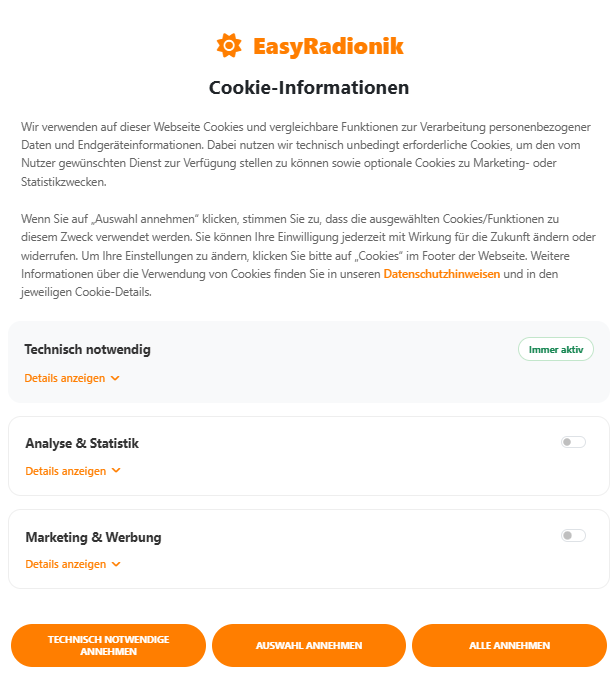 EasyRadionik

Cookie-Informationen

Wir verwenden auf dieser Webseite Cookies und vergleichbare Funktionen zur Verarbeitung personenbezogener Daten und Endgeräteinformationen. Dabei nutzen wir technisch unbedingt erforderliche Cookies, um den vom Nutzer gewünschten Dienst zur Verfügung stellen zu können sowie optionale Cookies zu Marketing- oder Statistikzwecken.

Wenn Sie auf „Auswahl annehmen“ klicken, stimmen Sie zu, dass die ausgewählten Cookies/Funktionen zu diesem Zweck verwendet werden. Sie können Ihre Einwilligung jederzeit mit Wirkung für die Zukunft ändern oder widerrufen. Um Ihre Einstellungen zu ändern, klicken Sie bitte auf „Cookies“ im Footer der Webseite. Weitere Informationen über die Verwendung von Cookies finden Sie in unseren Datenschutzhinweisen und in den jeweiligen Cookie-Details.

Technisch notwendig
Immer aktiv
Details anzeigen

Analyse & Statistik
Details anzeigen

Marketing & Werbung
Details anzeigen

TECHNISCH NOTWENDIGE ANNEHMEN
AUSWAHL ANNEHMEN
ALLE ANNEHMEN